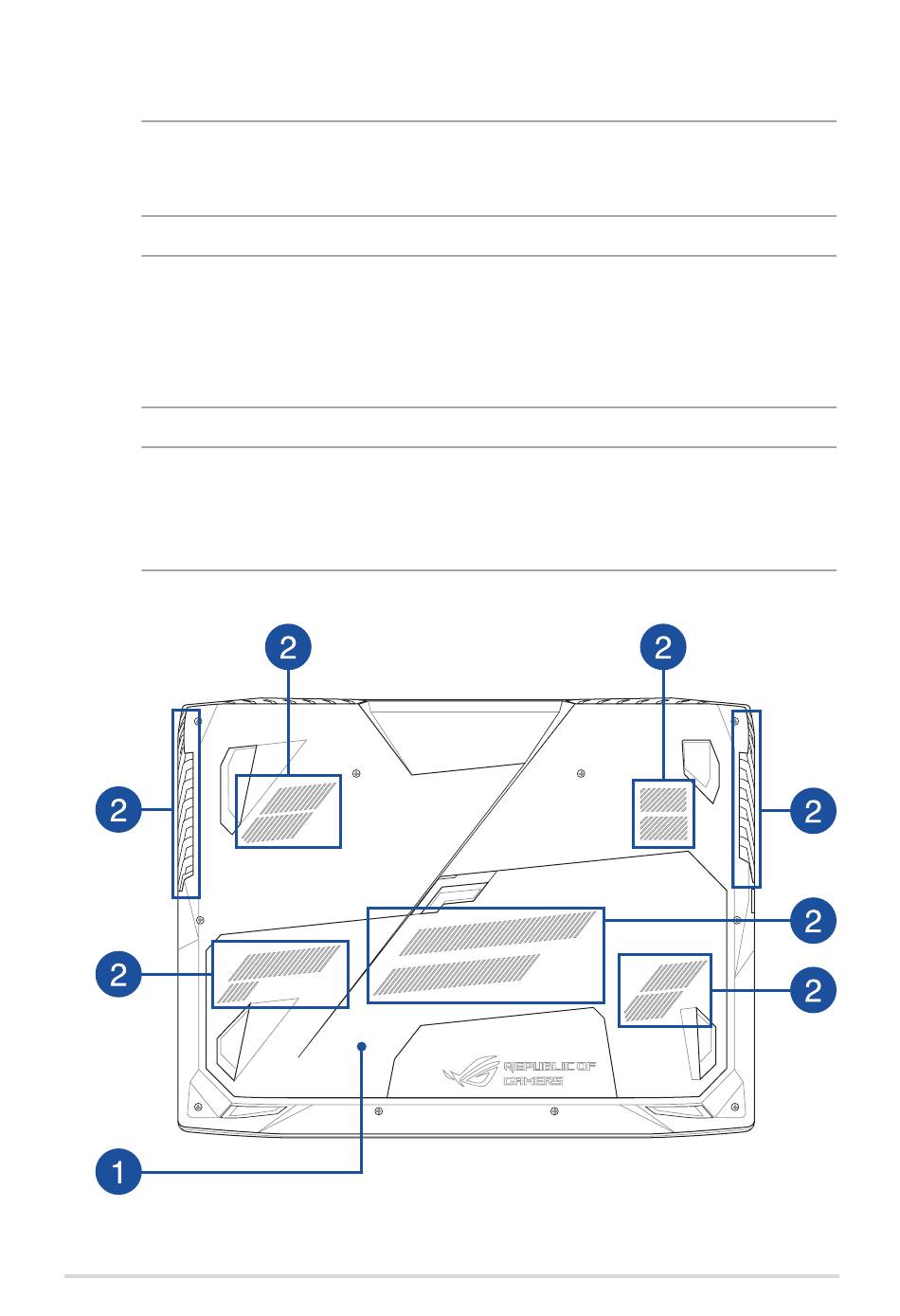 2

2

2

2

2

2

2

REPUBLIC OF GAMERS

1